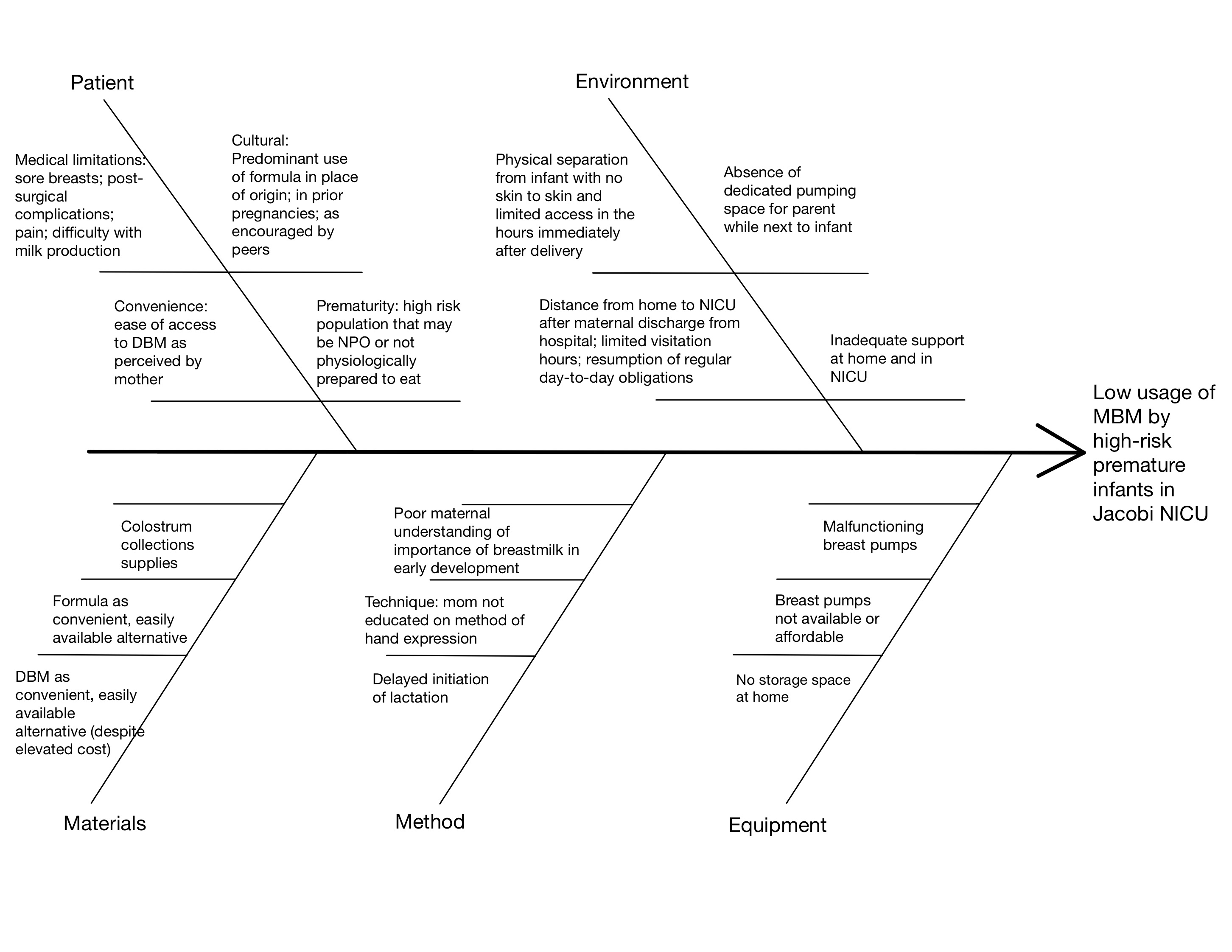 Patient

Medical limitations: sore breasts; post-surgical complications; pain; difficulty with milk production

Cultural: Predominant use of formula in place of origin; in prior pregnancies; as encouraged by peers

Convenience: ease of access to DBM as perceived by mother

Prematurity: high risk population that may be NPO or not physiologically prepared to eat

Environment

Physical separation from infant with no skin to skin and limited access in the hours immediately after delivery

Absence of dedicated pumping space for parent while next to infant

Distance from home to NICU after maternal discharge from hospital; limited visitation hours; resumption of regular day-to-day obligations

Inadequate support at home and in NICU

Low usage of MBM by high-risk premature infants in Jacobi NICU

Colostrum collections supplies

Formula as convenient, easily available alternative

DBM as convenient, easily available alternative (despite elevated cost)

Materials

Poor maternal understanding of importance of breastmilk in early development

Technique: mom not educated on method of hand expression

Delayed initiation of lactation

Method

Malfunctioning breast pumps

Breast pumps not available or affordable

No storage space at home

Equipment